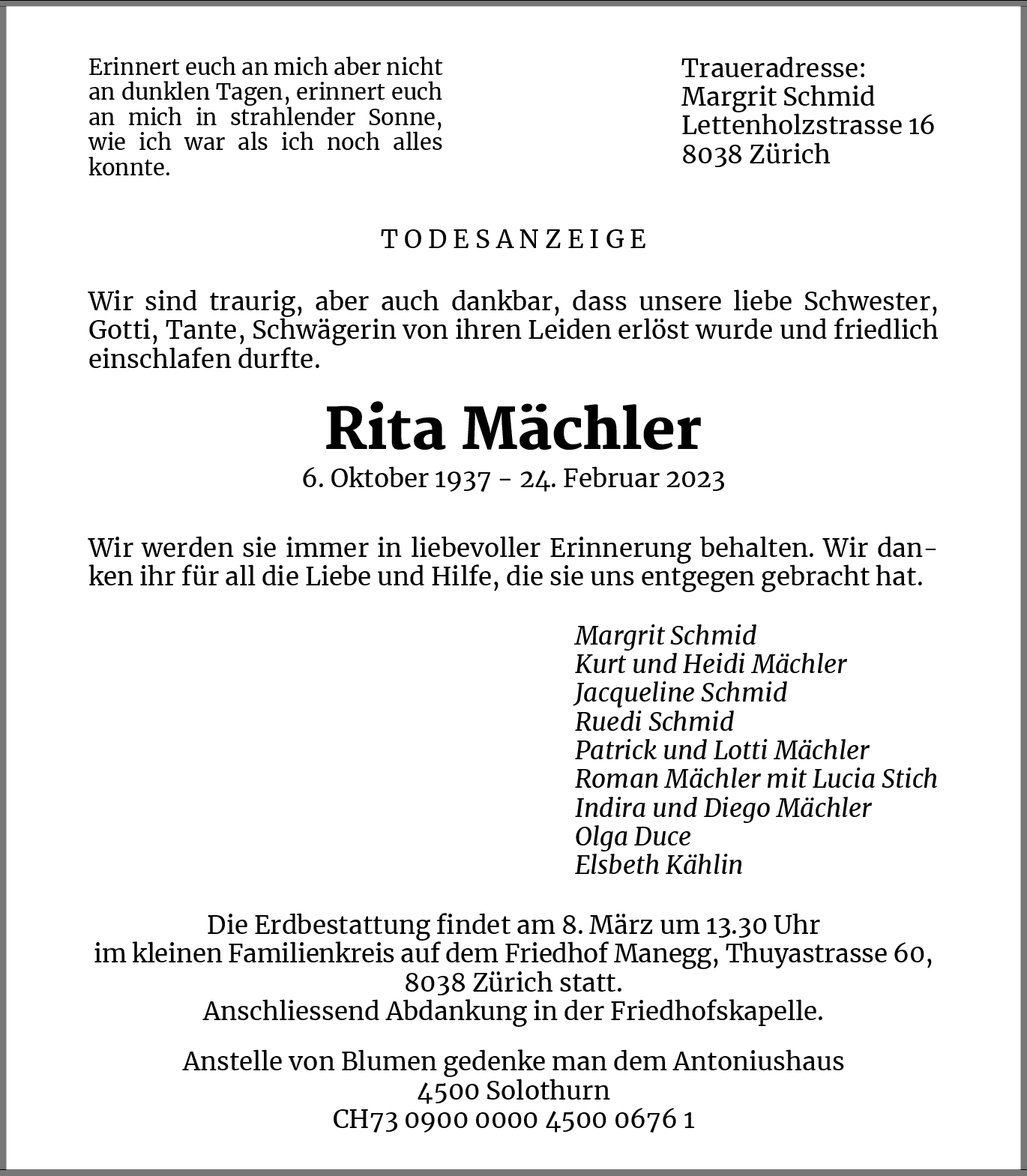 Erinnert euch an mich aber nicht an dunklen Tagen, erinnert euch an mich in strahlender Sonne, wie ich war als ich noch alles konnte.

Traueradresse:
Margrit Schmid
Lettenholzstrasse 16
8038 Zürich

TODESANZEIGE

Wir sind traurig, aber auch dankbar, dass unsere liebe Schwester, Gotti, Tante, Schwägerin von ihren Leiden erlöst wurde und friedlich einschlafen durfte.

Rita Mächler
6. Oktober 1937 - 24. Februar 2023

Wir werden sie immer in liebevoller Erinnerung behalten. Wir danken ihr für all die Liebe und Hilfe, die sie uns entgegen gebracht hat.

Margrit Schmid
Kurt und Heidi Mächler
Jacqueline Schmid
Ruedi Schmid
Patrick und Lotti Mächler
Roman Mächler mit Lucia Stich
Indira und Diego Mächler
Olga Duce
Elsbeth Kählin

Die Erdbestattung findet am 8. März um 13.30 Uhr
im kleinen Familienkreis auf dem Friedhof Manegg, Thuyastrasse 60,
8038 Zürich statt.
Anschliessend Abdankung in der Friedhofskapelle.

Anstelle von Blumen gedenke man dem Antoniushaus
4500 Solothurn
CH73 0900 0000 4500 0676 1